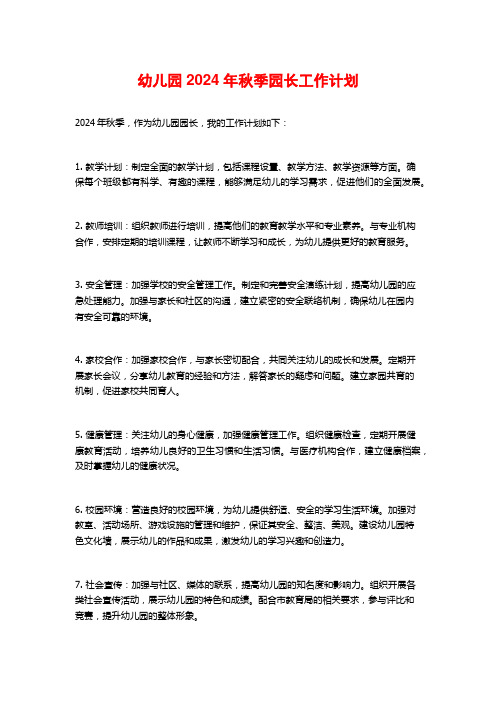 幼儿园 2024 年秋季园长工作计划

2024 年秋季，作为幼儿园园长，我的工作计划如下：

1. 教学计划：制定全面的教学计划，包括课程设置、教学方法、教学资源等方面。确保每个班级都有科学、有趣的课程，能够满足幼儿的学习需求，促进他们的全面发展。

2. 教师培训：组织教师进行培训，提高他们的教育教学水平和专业素养。与专业机构合作，安排定期的培训课程，让教师不断学习和成长，为幼儿提供更好的教育服务。

3. 安全管理：加强学校的安全管理工作。制定和完善安全演练计划，提高幼儿园的应急处理能力。加强与家长和社区的沟通，建立紧密的安全联络机制，确保幼儿在园内有安全可靠的环境。

4. 家校合作：加强家校合作，与家长密切配合，共同关注幼儿的成长和发展。定期开展家长会议，分享幼儿教育的经验和方法，解答家长的疑虑和问题。建立家园共育的机制，促进家校共同育人。

5. 健康管理：关注幼儿的身心健康，加强健康管理工作。组织健康检查，定期开展健康教育活动，培养幼儿良好的卫生习惯和生活习惯。与医疗机构合作，建立健康档案，及时掌握幼儿的健康状况。

6. 校园环境：营造良好的校园环境，为幼儿提供舒适、安全的学习生活环境。加强对教室、活动场所、游戏设施的管理和维护，保证其安全、整洁、美观。建设幼儿园特色文化墙，展示幼儿的作品和成果，激发幼儿的学习兴趣和创造力。

7. 社会宣传：加强与社区、媒体的联系，提高幼儿园的知名度和影响力。组织开展各类社会宣传活动，展示幼儿园的特色和成绩。配合市教育局的相关要求，参与评比和竞赛，提升幼儿园的整体形象。